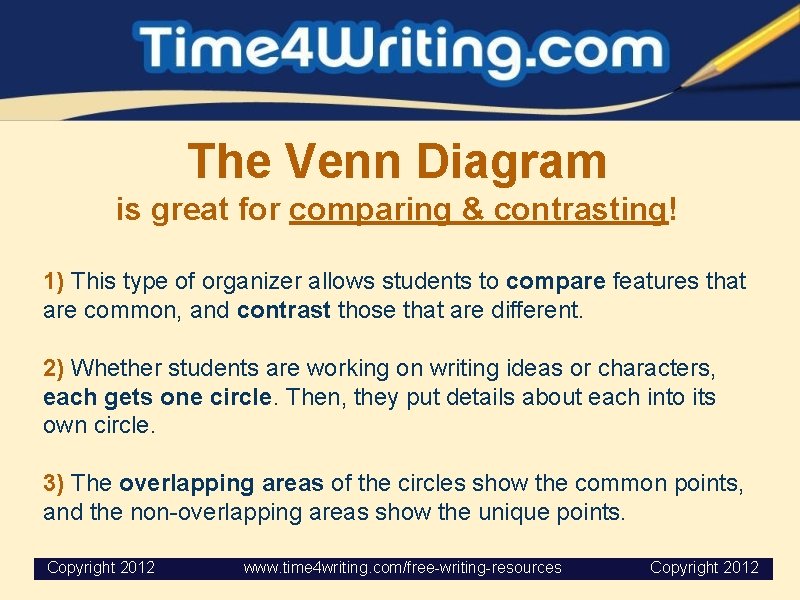 Time4Writing.com

The Venn Diagram
is great for comparing & contrasting!

1) This type of organizer allows students to compare features that are common, and contrast those that are different.

2) Whether students are working on writing ideas or characters, each gets one circle. Then, they put details about each into its own circle.

3) The overlapping areas of the circles show the common points, and the non-overlapping areas show the unique points.

Copyright 2012 www.time4writing.com/free-writing-resources Copyright 2012